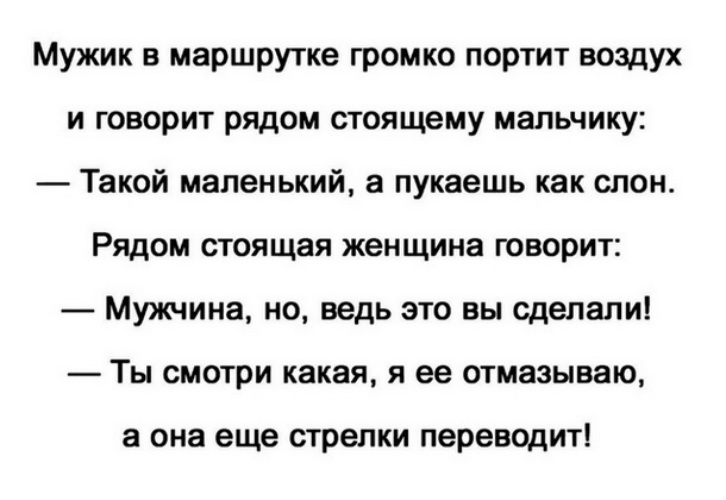 Мужик в маршрутке громко портит воздух и говорит рядом стоящему мальчику:

— Такой маленький, а пукаешь как слон.

Рядом стоящая женщина говорит:

— Мужчина, но, ведь это вы сделали!

— Ты смотри какая, я ее отмазываю, а она еще стрелки переводит!